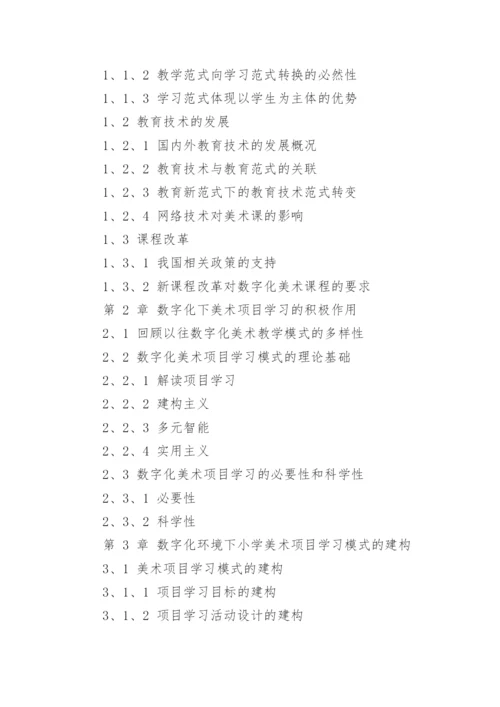 1、1、2 教学范式向学习范式转换的必然性

1、1、3 学习范式体现以学生为主体的优势

1、2 教育技术的发展

1、2、1 国内外教育技术的发展概况

1、2、2 教育技术与教育范式的关联

1、2、3 教育新范式下的教育技术范式转变

1、2、4 网络技术对美术课的影响

1、3 课程改革

1、3、1 我国相关政策的支持

1、3、2 新课程改革对数字化美术课程的要求

第 2 章 数字化下美术项目学习的积极作用

2、1 回顾以往数字化美术教学模式的多样性

2、2 数字化美术项目学习模式的理论基础

2、2、1 解读项目学习

2、2、2 建构主义

2、2、3 多元智能

2、2、4 实用主义

2、3 数字化美术项目学习的必要性和科学性

2、3、1 必要性

2、3、2 科学性

第 3 章 数字化环境下小学美术项目学习模式的建构

3、1 美术项目学习模式的建构

3、1、1 项目学习目标的建构

3、1、2 项目学习活动设计的建构